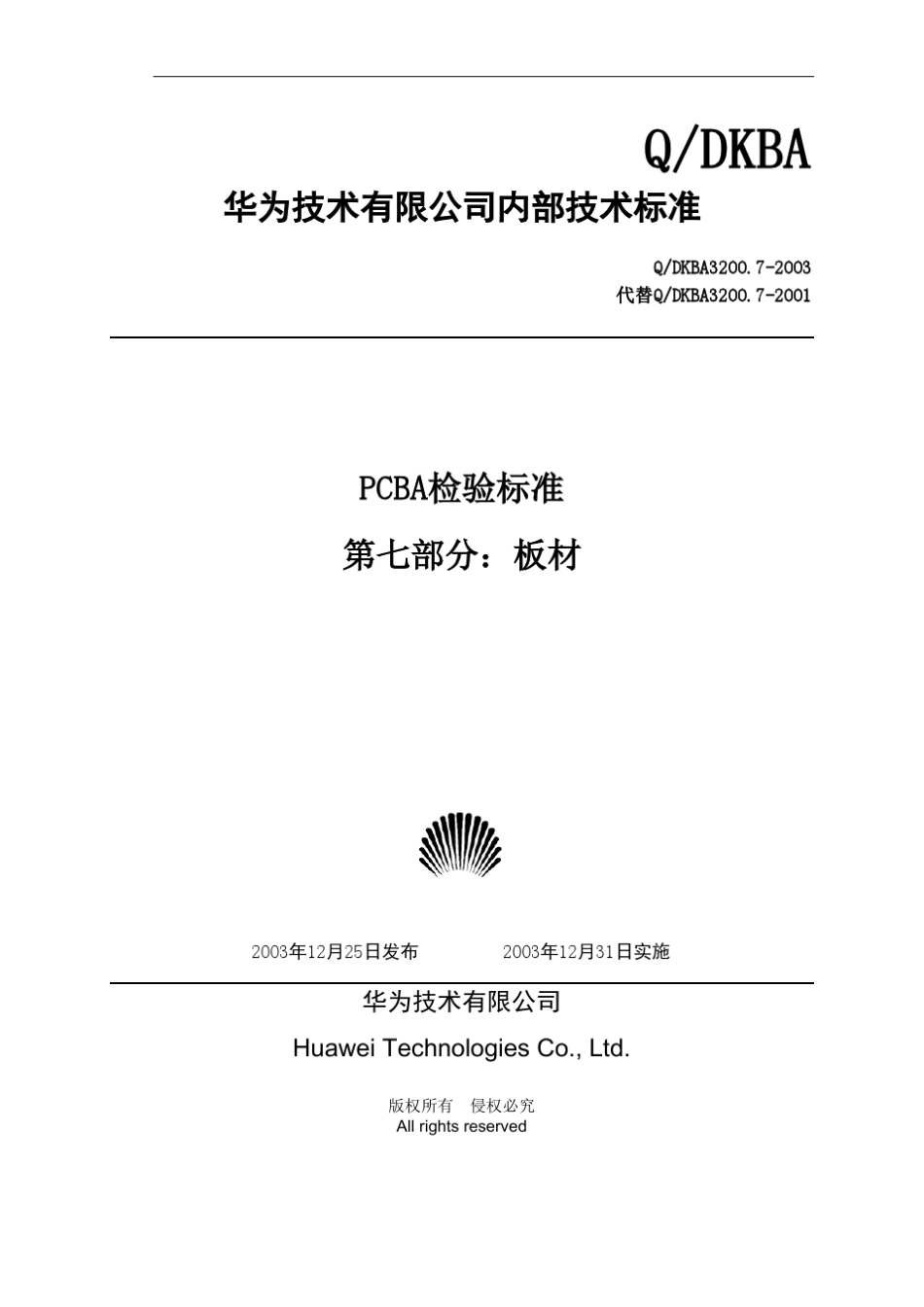 Q/DKBA

华为技术有限公司内部技术标准

Q/DKBA3200.7-2003
代替Q/DKBA3200.7-2001

PCBA检验标准

第七部分：板材

2003年12月25日发布　　　2003年12月31日实施

华为技术有限公司

Huawei Technologies Co., Ltd.

版权所有　侵权必究
All rights reserved